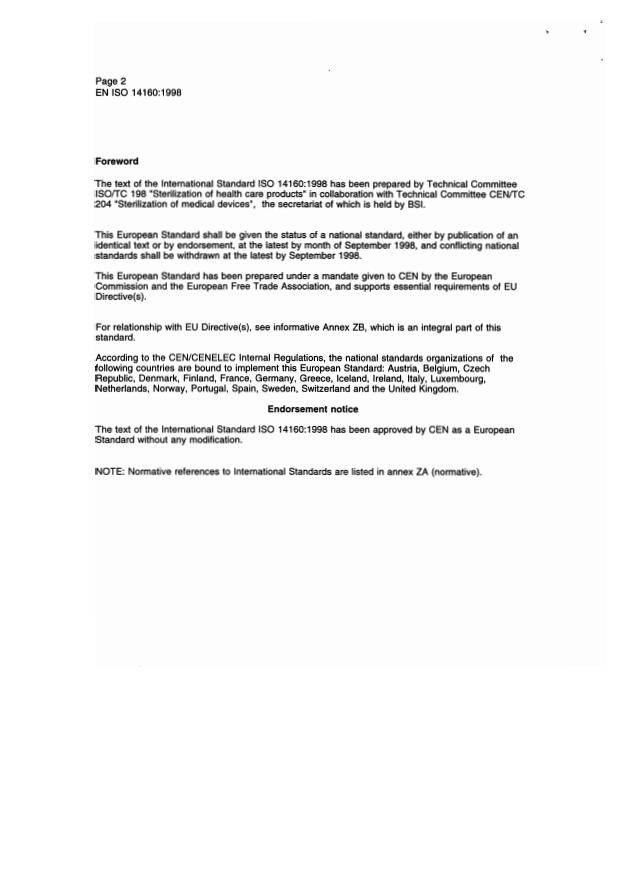 Page 2
EN ISO 14160:1998

Foreword

The text of the International Standard ISO 14160:1998 has been prepared by Technical Committee ISO/TC 198 "Sterilization of health care products" in collaboration with Technical Committee CEN/TC 204 "Sterilization of medical devices", the secretariat of which is held by BSI.

This European Standard shall be given the status of a national standard, either by publication of an identical text or by endorsement, at the latest by month of September 1998, and conflicting national standards shall be withdrawn at the latest by September 1998.

This European Standard has been prepared under a mandate given to CEN by the European Commission and the European Free Trade Association, and supports essential requirements of EU Directive(s).

For relationship with EU Directive(s), see informative Annex ZB, which is an integral part of this standard.

According to the CEN/CENELEC Internal Regulations, the national standards organizations of the following countries are bound to implement this European Standard: Austria, Belgium, Czech Republic, Denmark, Finland, France, Germany, Greece, Iceland, Ireland, Italy, Luxembourg, Netherlands, Norway, Portugal, Spain, Sweden, Switzerland and the United Kingdom.

Endorsement notice

The text of the International Standard ISO 14160:1998 has been approved by CEN as a European Standard without any modification.

NOTE: Normative references to International Standards are listed in annex ZA (normative).